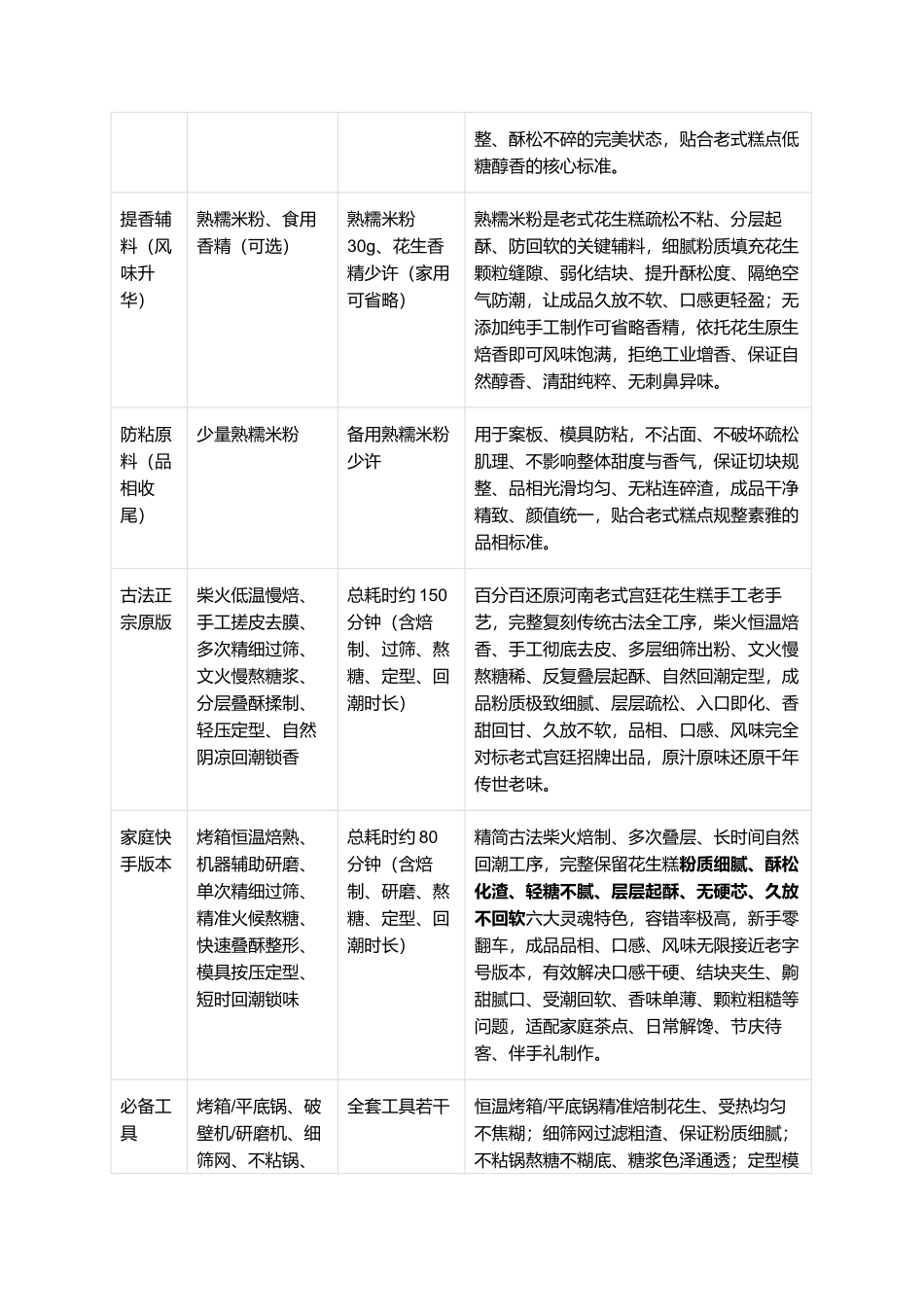 | | | | 整、酥松不碎的完美状态，贴合老式糕点低糖醇香的核心标准。 |
|---|---|---|---|
| 提香辅料（风味升华） | 熟糯米粉、食用香精（可选） | 熟糯米粉30g、花生香精少许（家用可省略） | 熟糯米粉是老式花生糕疏松不粘、分层起酥、防回软的关键辅料，细腻粉质填充花生颗粒缝隙、弱化结块、提升酥松度、隔绝空气防潮，让成品久放不软、口感更轻盈；无添加纯手工制作可省略香精，依托花生原生焙香即可风味饱满，拒绝工业增香、保证自然醇香、清甜纯粹、无刺鼻异味。 |
| 防粘原料（品相收尾） | 少量熟糯米粉 | 备用熟糯米粉少许 | 用于案板、模具防粘，不沾面、不破坏疏松肌理、不影响整体甜度与香气，保证切块规整、品相光滑均匀、无粘连碎渣，成品干净精致、颜值统一，贴合老式糕点规整素雅的品相标准。 |
| 古法正宗原版 | 柴火低温慢焙、手工搓皮去膜、多次精细过筛、文火慢熬糖浆、分层叠酥揉制、轻压定型、自然阴凉回潮锁香 | 总耗时约150分钟（含焙制、过筛、熬糖、定型、回潮时长） | 百分百还原河南老式宫廷花生糕手工老手艺，完整复刻传统古法全工序，柴火恒温焙香、手工彻底去皮、多层细筛出粉、文火慢熬糖稀、反复叠层起酥、自然回潮定型，成品粉质极致细腻、层层疏松、入口即化、香甜回甘、久放不软，品相、口感、风味完全对标老式宫廷招牌出品，原汁原味还原千年传世老味。 |
| 家庭快手版本 | 烤箱恒温焙熟、机器辅助研磨、单次精细过筛、精准火候熬糖、快速叠酥整形、模具按压定型、短时回潮锁味 | 总耗时约80分钟（含焙制、研磨、熬糖、定型、回潮时长） | 精简古法柴火焙制、多次叠层、长时间自然回潮工序，完整保留花生糕粉质细腻、酥松化渣、轻糖不腻、层层起酥、无硬芯、久放不回软六大灵魂特色，容错率极高，新手零翻车，成品品相、口感、风味无限接近老字号版本，有效解决口感干硬、结块夹生、齁甜腻口、受潮回软、香味单薄、颗粒粗糙等问题，适配家庭茶点、日常解馋、节庆待客、伴手礼制作。 |
| 必备工具 | 烤箱/平底锅、破壁机/研磨机、细筛网、不粘锅、 | 全套工具若干 | 恒温烤箱/平底锅精准焙制花生、受热均匀不焦糊；细筛网过滤粗渣、保证粉质细腻；不粘锅熬糖不糊底、糖浆色泽通透；定型模 |